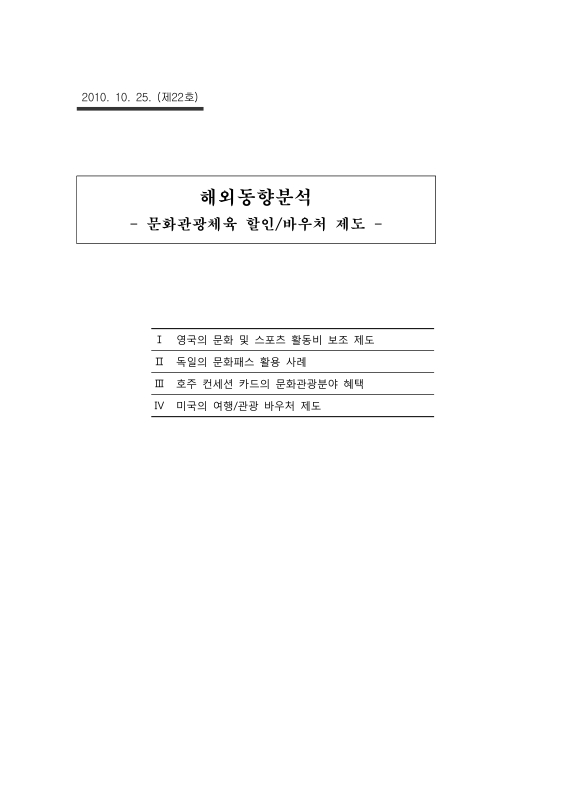 2010. 10. 25. (제22호)

해외동향분석
- 문화관광체육 할인/바우처 제도 -

Ⅰ 영국의 문화 및 스포츠 활동비 보조 제도
Ⅱ 독일의 문화패스 활용 사례
Ⅲ 호주 컨세션 카드의 문화관광분야 혜택
Ⅳ 미국의 여행/관광 바우처 제도